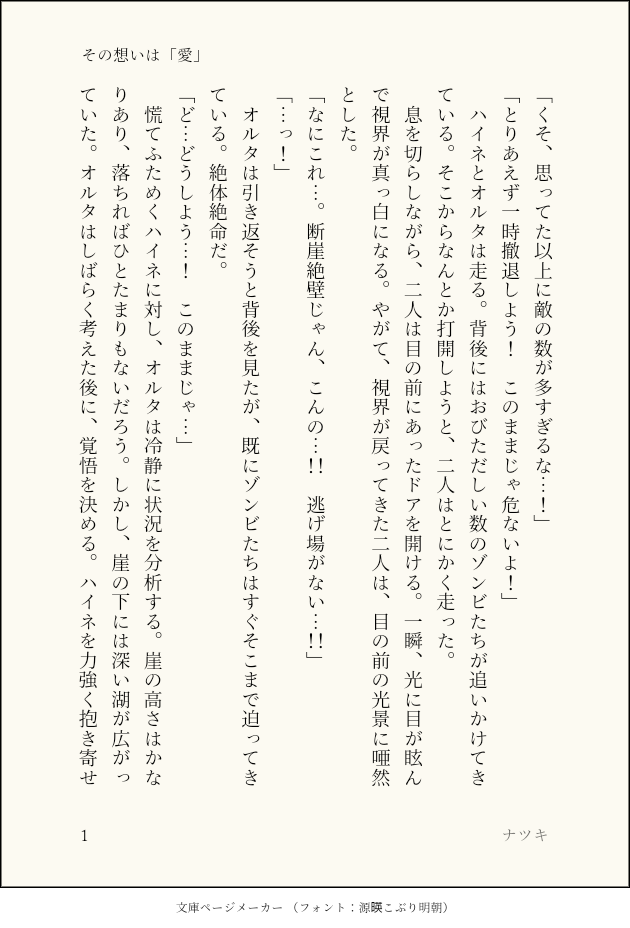 その想いは「愛」

「くそ、思ってた以上に敵の数が多すぎるな…！」

「とりあえず一時撤退しよう！　このままじゃ危ないよ！」

ハイネとオルタは走る。背後にはおびただしい数のゾンビたちが追いかけてきている。そこからなんとか打開しようと、二人はとにかく走った。

息を切らしながら、二人は目の前にあったドアを開ける。一瞬、光に目が眩んで視界が真っ白になる。やがて、視界が戻ってきた二人は、目の前の光景に唖然とした。

「なにこれ…。断崖絶壁じゃん、こんの…!!　逃げ場がない…!!」

「…っ！」

オルタは引き返そうと背後を見たが、既にゾンビたちはすぐそこまで迫ってきている。絶体絶命だ。

「ど…どうしよう…！　このままじゃ…」

慌てふためくハイネに対し、オルタは冷静に状況を分析する。崖の高さはかなりあり、落ちればひとたまりもないだろう。しかし、崖の下には深い湖が広がっていた。オルタはしばらく考えた後に、覚悟を決める。ハイネを力強く抱き寄せ

1　　ナツキ

文庫ページメーカー（フォント：源暎こぶり明朝）